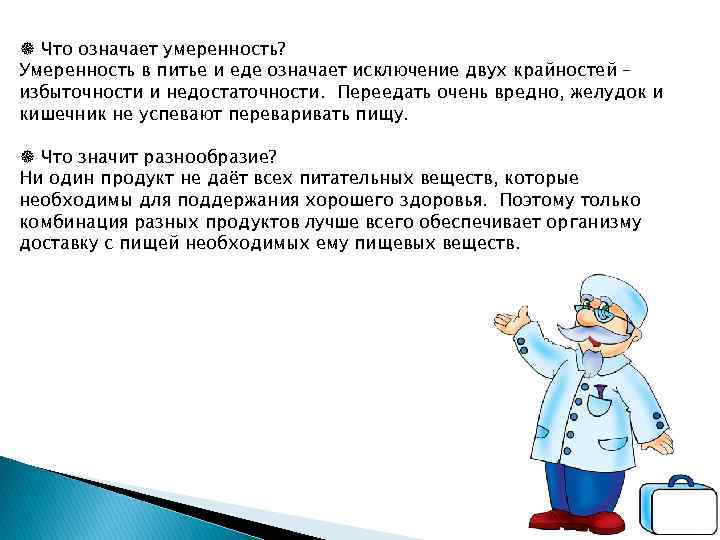 Что означает умеренность?
Умеренность в питье и еде означает исключение двух крайностей – избыточности и недостаточности. Переедать очень вредно, желудок и кишечник не успевают переваривать пищу.

Что значит разнообразие?
Ни один продукт не даёт всех питательных веществ, которые необходимы для поддержания хорошего здоровья. Поэтому только комбинация разных продуктов лучше всего обеспечивает организму доставку с пищей необходимых ему пищевых веществ.